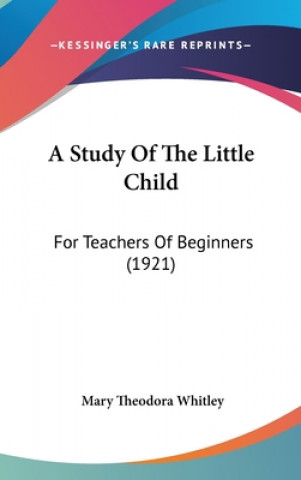 —KESSINGER'S RARE REPRINTS—

A Study Of The Little Child

For Teachers Of Beginners (1921)

Mary Theodora Whitley